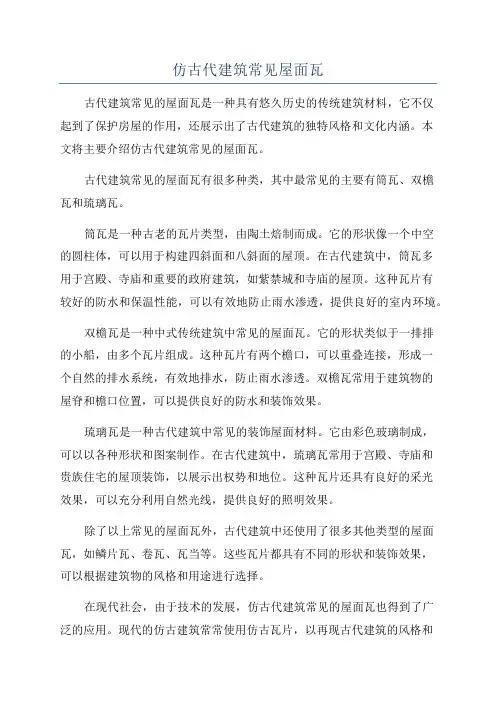 仿古代建筑常见屋面瓦

古代建筑常见的屋面瓦是一种具有悠久历史的传统建筑材料，它不仅起到了保护房屋的作用，还展示出了古代建筑的独特风格和文化内涵。本文将主要介绍仿古代建筑常见的屋面瓦。

古代建筑常见的屋面瓦有很多种类，其中最常见的主要有筒瓦、双檐瓦和琉璃瓦。

筒瓦是一种古老的瓦片类型，由陶土焙制而成。它的形状像一个中空的圆柱体，可以用于构建四斜面和八斜面的屋顶。在古代建筑中，筒瓦多用于宫殿、寺庙和重要的政府建筑，如紫禁城和寺庙的屋顶。这种瓦片有较好的防水和保温性能，可以有效地防止雨水渗透，提供良好的室内环境。

双檐瓦是一种中式传统建筑中常见的屋面瓦。它的形状类似于一排排的小船，由多个瓦片组成。这种瓦片有两个檐口，可以重叠连接，形成一个自然的排水系统，有效地排水，防止雨水渗透。双檐瓦常用于建筑物的屋脊和檐口位置，可以提供良好的防水和装饰效果。

琉璃瓦是一种古代建筑中常见的装饰屋面材料。它由彩色玻璃制成，可以以各种形状和图案制作。在古代建筑中，琉璃瓦常用于宫殿、寺庙和贵族住宅的屋顶装饰，以展示出权势和地位。这种瓦片还具有良好的采光效果，可以充分利用自然光线，提供良好的照明效果。

除了以上常见的屋面瓦外，古代建筑中还使用了很多其他类型的屋面瓦，如鳞片瓦、卷瓦、瓦当等。这些瓦片都具有不同的形状和装饰效果，可以根据建筑物的风格和用途进行选择。

在现代社会，由于技术的发展，仿古代建筑常见的屋面瓦也得到了广泛的应用。现代的仿古建筑常常使用仿古瓦片，以再现古代建筑的风格和